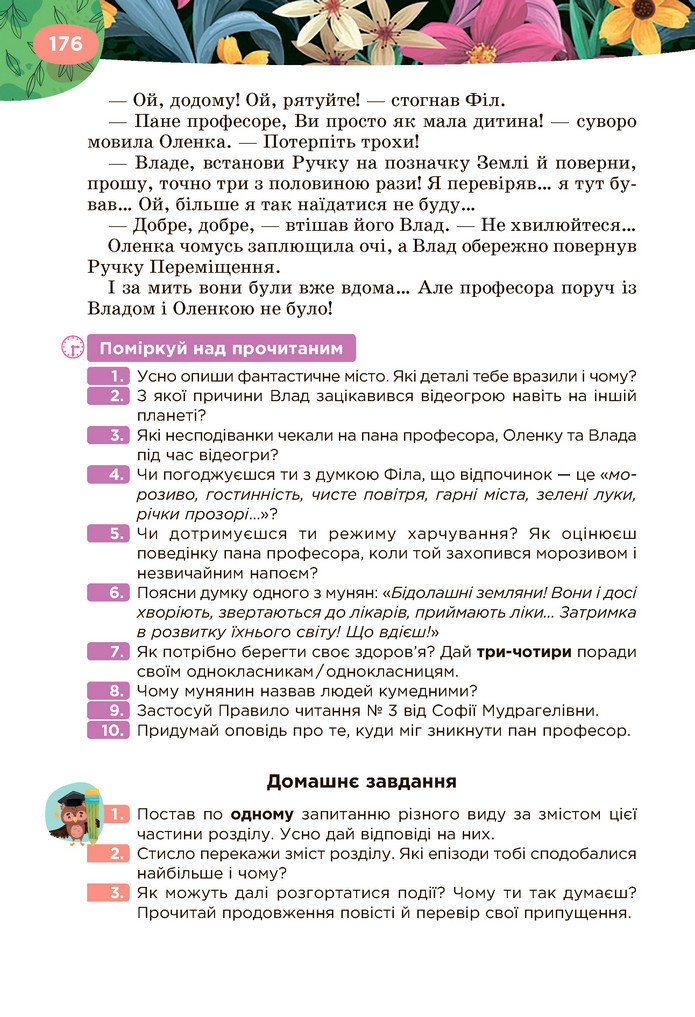 176

— Ой, додому! Ой, рятуйте! — стогнав Філ.

— Пане професоре, Ви просто як мала дитина! — суворо мовила Оленка. — Потерпіть трохи!

— Владе, встанови Ручку на позначку Землі й поверни, прошу, точно три з половиною рази! Я перевіряв... я тут бував... Ой, більше я так наїдатися не буду...

— Добре, добре, — втішав його Влад. — Не хвилюйтеся...

Оленка чомусь заплющила очі, а Влад обережно повернув Ручку Переміщення.

І за мить вони були вже вдома... Але професора поруч із Владом і Оленкою не було!

Поміркуй над прочитаним

1. Усно опиши фантастичне місто. Які деталі тебе вразили і чому?
2. З якої причини Влад зацікавився відеогрою навіть на іншій планеті?
3. Які несподіванки чекали на пана професора, Оленку та Влада під час відеогри?
4. Чи погоджуєшся ти з думкою Філа, що відпочинок — це «морозиво, гостинність, чисте повітря, гарні міста, зелені луки, річки прозорі...»?
5. Чи дотримуєшся ти режиму харчування? Як оцінюєш поведінку пана професора, коли той захопився морозивом і незвичайним напоєм?
6. Поясни думку одного з мунян: «Бідолашні земляни! Вони і досі хворіють, звертаються до лікарів, приймають ліки... Затримка в розвитку їхнього світу! Що вдієш!»
7. Як потрібно берегти своє здоров'я? Дай три-чотири поради своїм однокласникам / однокласницям.
8. Чому мунянин назвав людей кумедними?
9. Застосуй Правило читання № 3 від Софії Мудрагелівни.
10. Придумай оповідь про те, куди міг зникнути пан професор.

Домашнє завдання

1. Постав по одному запитанню різного виду за змістом цієї частини розділу. Усно дай відповіді на них.
2. Стисло перекажи зміст розділу. Які епізоди тобі сподобалися найбільше і чому?
3. Як можуть далі розгортатися події? Чому ти так думаєш? Прочитай продовження повісті й перевір свої припущення.